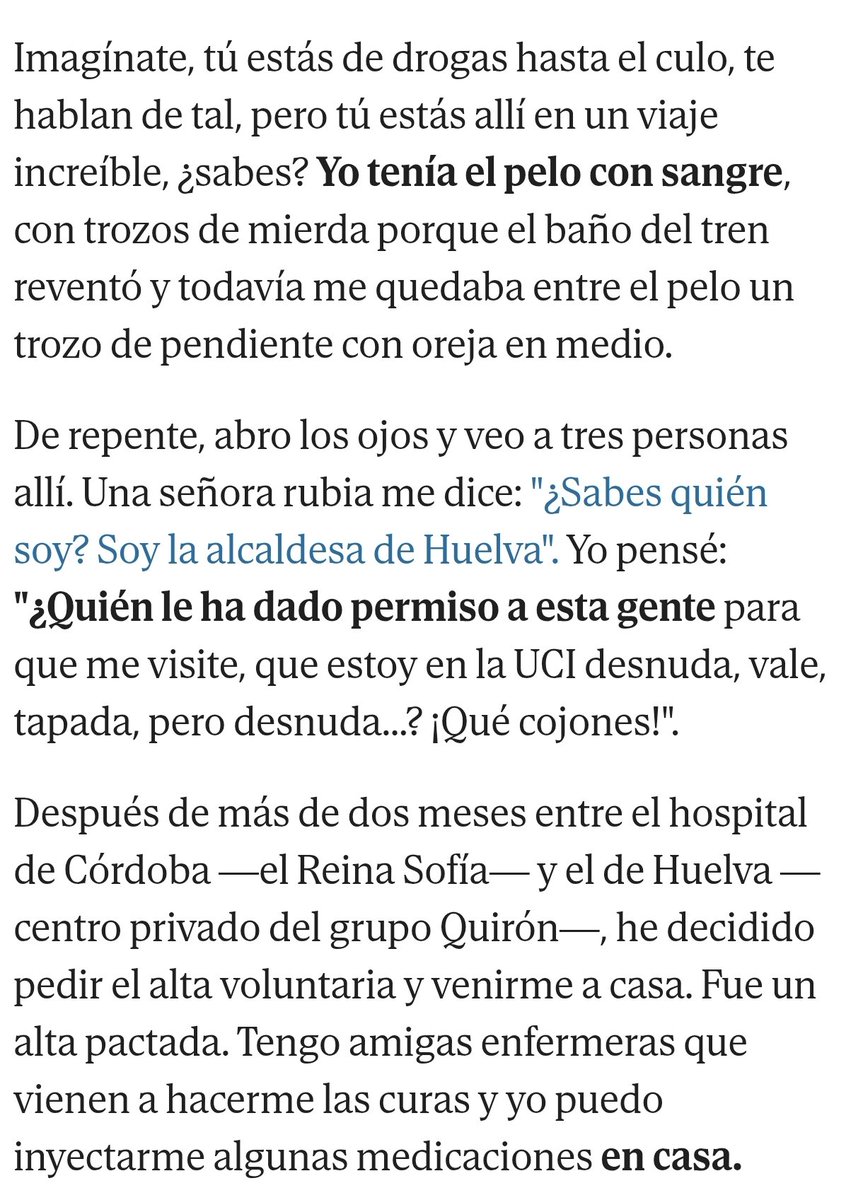 Imagínate, tú estás de drogas hasta el culo, te hablan de tal, pero tú estás allí en un viaje increíble, ¿sabes? Yo tenía el pelo con sangre, con trozos de mierda porque el baño del tren reventó y todavía me quedaba entre el pelo un trozo de pendiente con oreja en medio.

De repente, abro los ojos y veo a tres personas allí. Una señora rubia me dice: "¿Sabes quién soy? Soy la alcaldesa de Huelva". Yo pensé: "¿Quién le ha dado permiso a esta gente para que me visite, que estoy en la UCI desnuda, vale, tapada, pero desnuda...? ¡Qué cojones!".

Después de más de dos meses entre el hospital de Córdoba —el Reina Sofía— y el de Huelva —centro privado del grupo Quirón—, he decidido pedir el alta voluntaria y venirme a casa. Fue un alta pactada. Tengo amigas enfermeras que vienen a hacerme las curas y yo puedo inyectarme algunas medicaciones en casa.